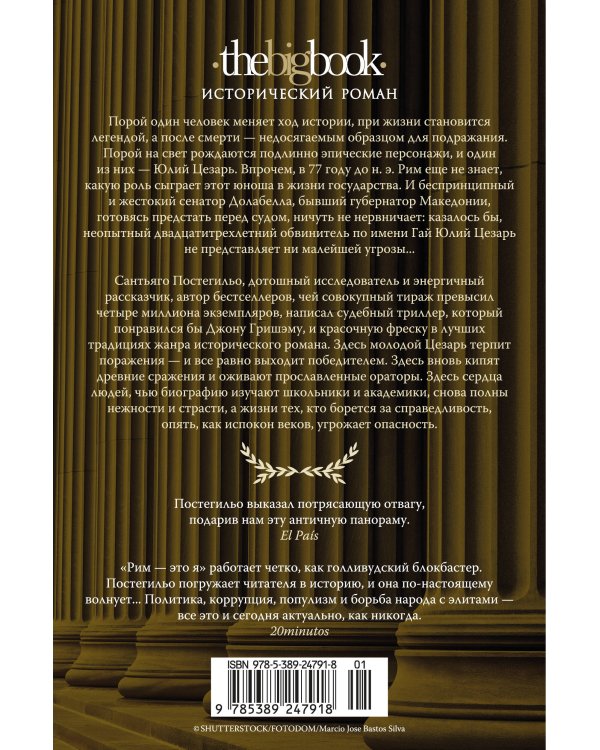 ·thebigbook·
ИСТОРИЧЕСКИЙ РОМАН

Порой один человек меняет ход истории, при жизни становится легендой, а после смерти — недосягаемым образцом для подражания. Порой на свет рождаются подлинно эпические персонажи, и один из них — Юлий Цезарь. Впрочем, в 77 году до н. э. Рим еще не знает, какую роль сыграет этот юноша в жизни государства. И беспринципный и жестокий сенатор Долабелла, бывший губернатор Македонии, готовясь предстать перед судом, ничуть не нервничает: казалось бы, неопытный двадцатитрехлетний обвинитель по имени Гай Юлий Цезарь не представляет ни малейшей угрозы...

Сантьяго Постегильо, дотошный исследователь и энергичный рассказчик, автор бестселлеров, чей совокупный тираж превысил четыре миллиона экземпляров, написал судебный триллер, который понравился бы Джону Гришэму, и красочную фреску в лучших традициях жанра исторического романа. Здесь молодой Цезарь терпит поражения — и все равно выходит победителем. Здесь вновь кипят древние сражения и оживают прославленные ораторы. Здесь сердца людей, чью биографию изучают школьники и академики, снова полны нежности и страсти, а жизни тех, кто борется за справедливость, опять, как испокон веков, угрожает опасность.

Постегильо выказал потрясающую отвагу, подарив нам эту античную панораму.
El País

«Рим — это я» работает четко, как голливудский блокбастер. Постегильо погружает читателя в историю, и она по-настоящему волнует... Политика, коррупция, популизм и борьба народа с элитами — все это и сегодня актуально, как никогда.
20minutos

ISBN 978-5-389-24791-8 01
9 785389 247918

© SHUTTERSTOCK/FOTODOM/Marcio Jose Bastos Silva